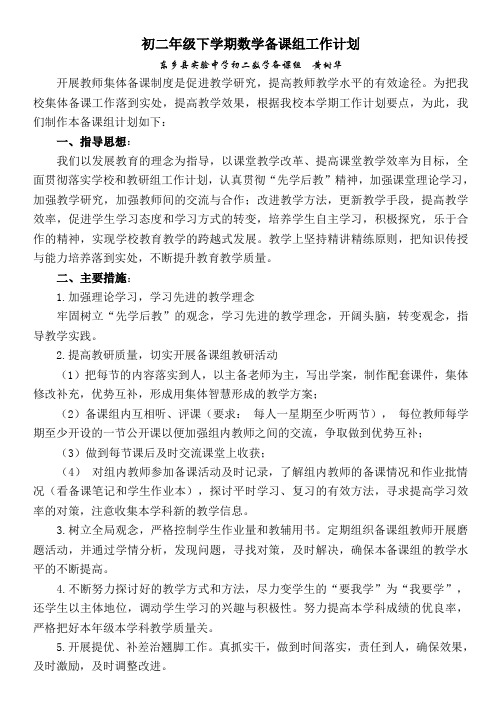 初二年级下学期数学备课组工作计划

东乡县实验中学初二数学备课组　黄树华

开展教师集体备课制度是促进教学研究，提高教师教学水平的有效途径。为把我校集体备课工作落到实处，提高教学效果，根据我校本学期工作计划要点，为此，我们制作本备课组计划如下：

一、指导思想：

我们以发展教育的理念为指导，以课堂教学改革、提高课堂教学效率为目标，全面贯彻落实学校和教研组工作计划，认真贯彻“先学后教”精神，加强课堂理论学习，加强教学研究，加强教师间的交流与合作；改进教学方法，更新教学手段，提高教学效率，促进学生学习态度和学习方式的转变，培养学生自主学习，积极探究，乐于合作的精神，实现学校教育教学的跨越式发展。教学上坚持精讲精练原则，把知识传授与能力培养落到实处，不断提升教育教学质量。

二、主要措施：

1.加强理论学习，学习先进的教学理念

牢固树立“先学后教”的观念，学习先进的教学理念，开阔头脑，转变观念，指导教学实践。

2.提高教研质量，切实开展备课组教研活动

（1）把每节的内容落实到人，以主备老师为主，写出学案，制作配套课件，集体修改补充，优势互补，形成用集体智慧形成的教学方案；

（2）备课组内互相听、评课（要求：　每人一星期至少听两节），　每位教师每学期至少开设的一节公开课以便加强组内教师之间的交流，争取做到优势互补；

（3）做到每节课后及时交流课堂上收获；

（4）　对组内教师参加备课活动及时记录，了解组内教师的备课情况和作业批情况（看备课笔记和学生作业本），探讨平时学习、复习的有效方法，寻求提高学习效率的对策，注意收集本学科新的教学信息。

3.树立全局观念，严格控制学生作业量和教辅用书。定期组织备课组教师开展磨题活动，并通过学情分析，发现问题，寻找对策，及时解决，确保本备课组的教学水平的不断提高。

4.不断努力探讨好的教学方式和方法，尽力变学生的“要我学”为“我要学”，还学生以主体地位，调动学生学习的兴趣与积极性。努力提高本学科成绩的优良率，严格把好本年级本学科教学质量关。

5.开展提优、补差治翘脚工作。真抓实干，做到时间落实，责任到人，确保效果，及时激励，及时调整改进。